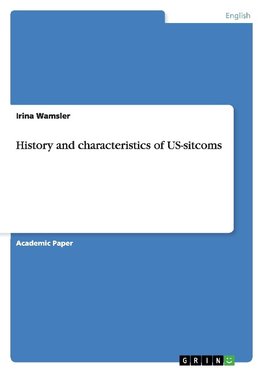 English

Irina Wamsler

History and characteristics of US-sitcoms

Academic Paper

GRIN